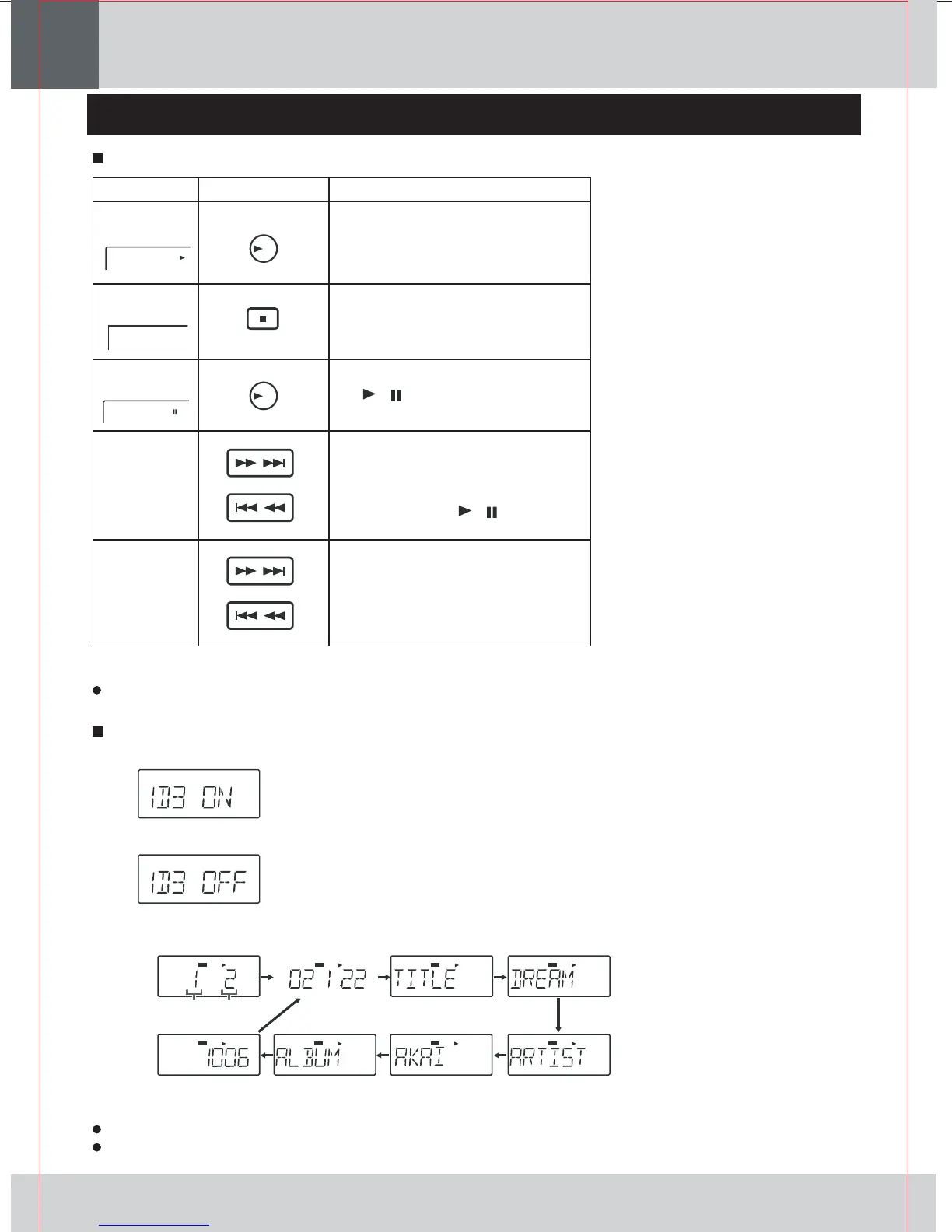 ID3 ON

ID3 OFF

1 2

02 1:22

TITLE

DREAM

ARTIST

AKAI

ALBUM

1006